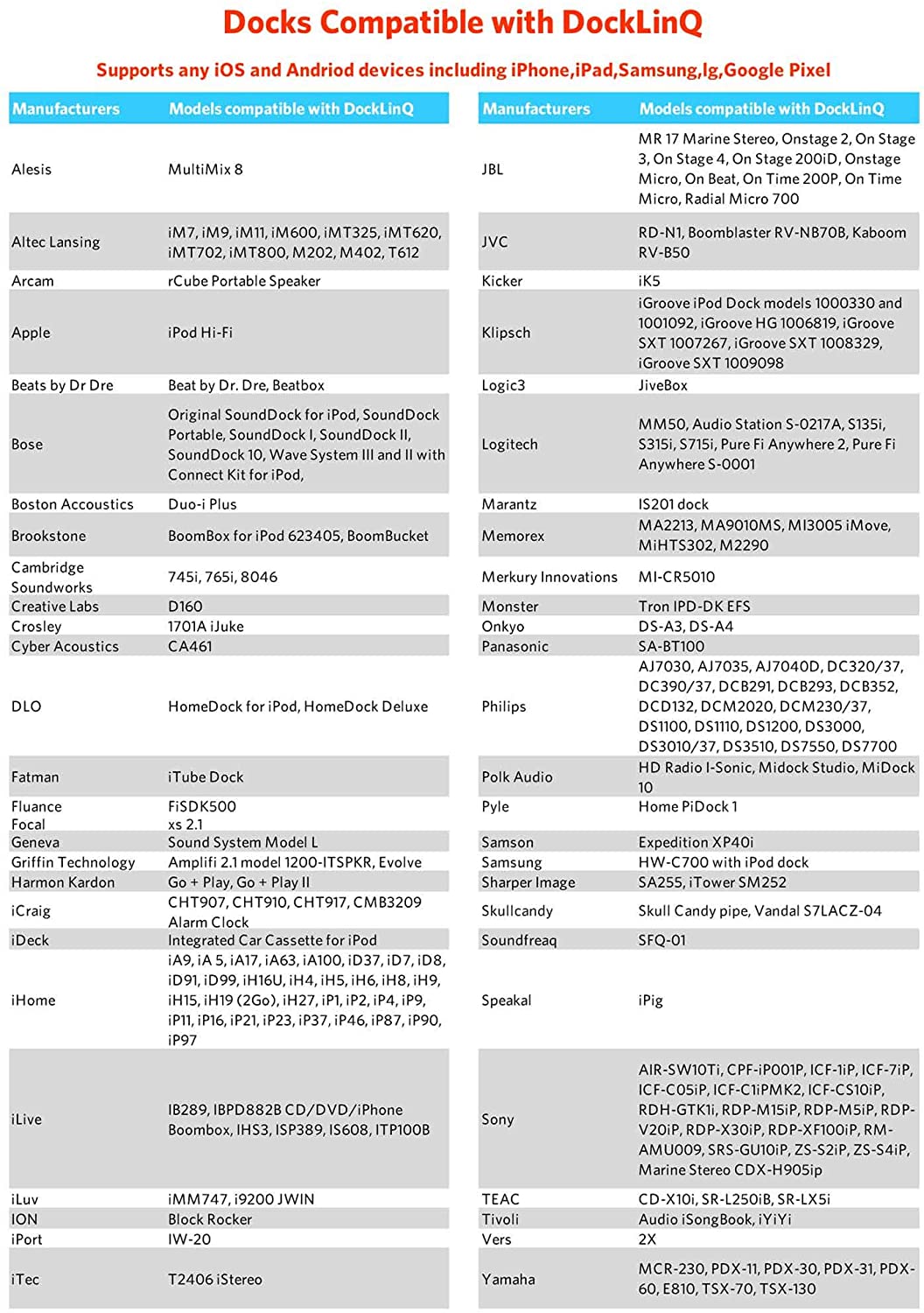 Docks Compatible with DockLinQ

Supports any iOS and Andriod devices including iPhone,iPad,Samsung,lg,Google Pixel

| Manufacturers | Models compatible with DockLinQ |
|---|---|
| Alesis | MultiMix 8 |
| Altec Lansing | iM7, iM9, iM11, iM600, iMT325, iMT620, iMT702, iMT800, M202, M402, T612 |
| Arcam | rCube Portable Speaker |
| Apple | iPod Hi-Fi |
| Beats by Dr Dre | Beat by Dr. Dre, Beatbox |
| Bose | Original SoundDock for iPod, SoundDock Portable, SoundDock I, SoundDock II, SoundDock 10, Wave System III and II with Connect Kit for iPod, |
| Boston Accoustics | Duo-i Plus |
| Brookstone | BoomBox for iPod 623405, BoomBucket |
| Cambridge Soundworks | 745i, 765i, 8046 |
| Creative Labs | D160 |
| Crosley | 1701A iJuke |
| Cyber Acoustics | CA461 |
| DLO | HomeDock for iPod, HomeDock Deluxe |
| Fatman | iTube Dock |
| Fluance | FiSDK500 |
| Focal | xs 2.1 |
| Geneva | Sound System Model L |
| Griffin Technology | Amplifi 2.1 model 1200-ITSPKR, Evolve |
| Harmon Kardon | Go + Play, Go + Play II |
| iCraig | CHT907, CHT910, CHT917, CMB3209 Alarm Clock |
| iDeck | Integrated Car Cassette for iPod |
| iHome | iA9, iA 5, iA17, iA63, iA100, iD37, iD7, iD8, iD91, iD99, iH16U, iH4, iH5, iH6, iH8, iH9, iH15, iH19 (2Go), iH27, iP1, iP2, iP4, iP9, iP11, iP16, iP21, iP23, iP37, iP46, iP87, iP90, iP97 |
| iLive | IB289, IBPD882B CD/DVD/iPhone Boombox, IHS3, ISP389, IS608, ITP100B |
| iLuv | iMM747, i9200 JWIN |
| ION | Block Rocker |
| iPort | IW-20 |
| iTec | T2406 iStereo |

| Manufacturers | Models compatible with DockLinQ |
|---|---|
| JBL | MR 17 Marine Stereo, Onstage 2, On Stage 3, On Stage 4, On Stage 200iD, Onstage Micro, On Beat, On Time 200P, On Time Micro, Radial Micro 700 |
| JVC | RD-N1, Boomblaster RV-NB70B, Kaboom RV-B50 |
| Kicker | iK5 |
| Klipsch | iGroove iPod Dock models 1000330 and 1001092, iGroove HG 1006819, iGroove SXT 1007267, iGroove SXT 1008329, iGroove SXT 1009098 |
| Logic3 | JiveBox |
| Logitech | MM50, Audio Station S-0217A, S135i, S315i, S715i, Pure Fi Anywhere 2, Pure Fi Anywhere S-0001 |
| Marantz | IS201 dock |
| Memorex | MA2213, MA9010MS, MI3005 iMove, MiHTS302, M2290 |
| Merkury Innovations | MI-CR5010 |
| Monster | Tron IPD-DK EFS |
| Onkyo | DS-A3, DS-A4 |
| Panasonic | SA-BT100 |
| Philips | AJ7030, AJ7035, AJ7040D, DC320/37, DC390/37, DCB291, DCB293, DCB352, DCD132, DCM2020, DCM230/37, DS1100, DS1110, DS1200, DS3000, DS3010/37, DS3510, DS7550, DS7700 |
| Polk Audio | HD Radio I-Sonic, Midock Studio, MiDock 10 |
| Pyle | Home PiDock 1 |
| Samson | Expedition XP40i |
| Samsung | HW-C700 with iPod dock |
| Sharper Image | SA255, iTower SM252 |
| Skullcandy | Skull Candy pipe, Vandal S7LACZ-04 |
| Soundfreaq | SFQ-01 |
| Speakal | iPig |
| Sony | AIR-SW10Ti, CPF-iP001P, ICF-1iP, ICF-7iP, ICF-C05iP, ICF-C1iPMK2, ICF-CS10iP, RDH-GTK1i, RDP-M15iP, RDP-M5iP, RDP-V20iP, RDP-X30iP, RDP-XF100iP, RM-AMU009, SRS-GU10iP, ZS-S2iP, ZS-S4iP, Marine Stereo CDX-H905ip |
| TEAC | CD-X10i, SR-L250iB, SR-LX5i |
| Tivoli | Audio iSongBook, iYiYi |
| Vers | 2X |
| Yamaha | MCR-230, PDX-11, PDX-30, PDX-31, PDX-60, E810, TSX-70, TSX-130 |